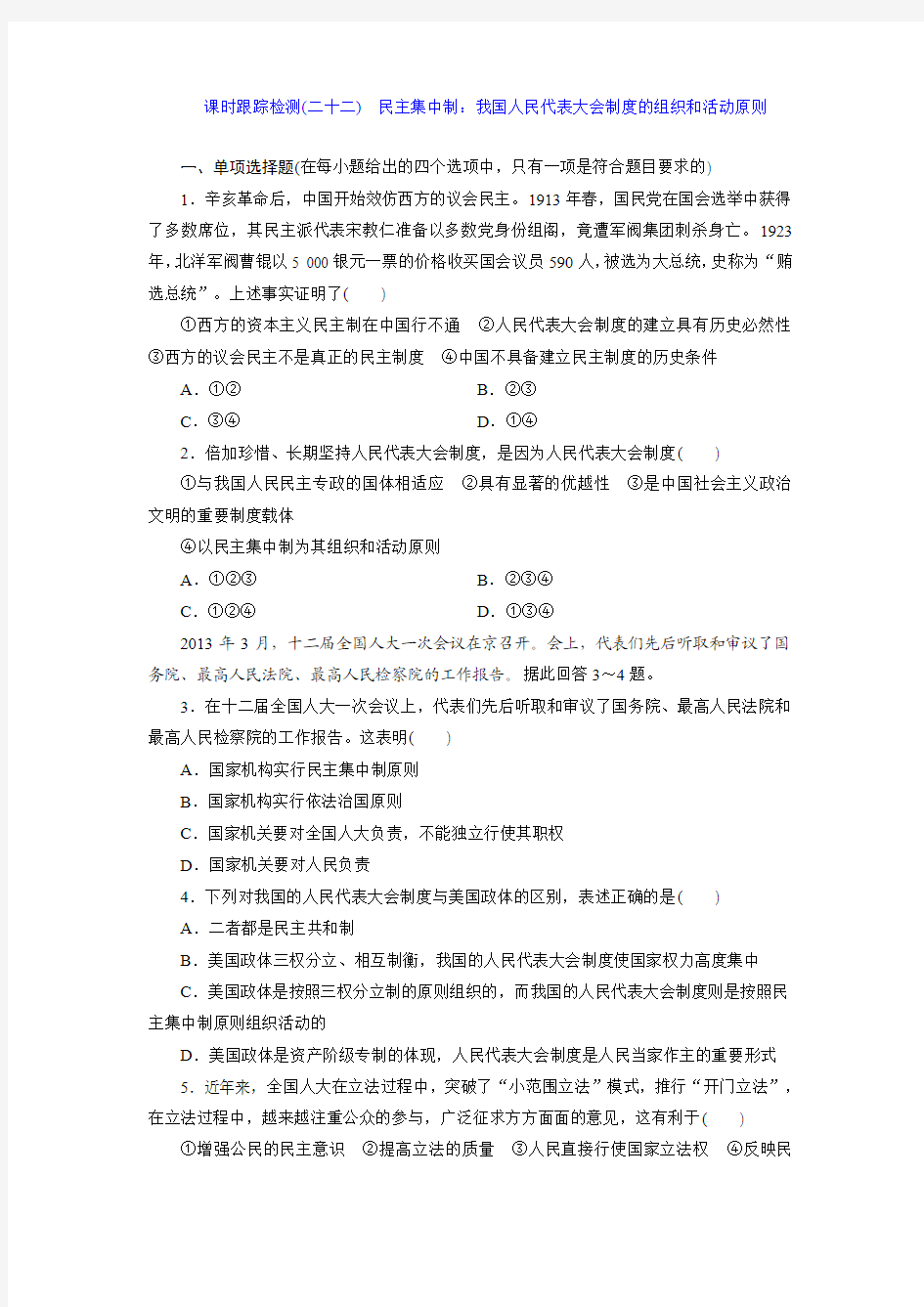 课时跟踪检测(二十二)　民主集中制：我国人民代表大会制度的组织和活动原则

一、单项选择题(在每小题给出的四个选项中，只有一项是符合题目要求的)

1．辛亥革命后，中国开始效仿西方的议会民主。1913年春，国民党在国会选举中获得了多数席位，其民主派代表宋教仁准备以多数党身份组阁，竟遭军阀集团刺杀身亡。1923年，北洋军阀曹锟以5 000银元一票的价格收买国会议员590人，被选为大总统，史称为“贿选总统”。上述事实证明了(　　)

①西方的资本主义民主制在中国行不通　②人民代表大会制度的建立具有历史必然性　③西方的议会民主不是真正的民主制度　④中国不具备建立民主制度的历史条件

A．①②　　B．②③

C．③④　　D．①④

2．倍加珍惜、长期坚持人民代表大会制度，是因为人民代表大会制度(　　)

①与我国人民民主专政的国体相适应　②具有显著的优越性　③是中国社会主义政治文明的重要制度载体

④以民主集中制为其组织和活动原则

A．①②③　　B．②③④

C．①②④　　D．①③④

2013年3月，十二届全国人大一次会议在京召开。会上，代表们先后听取和审议了国务院、最高人民法院、最高人民检察院的工作报告。据此回答3～4题。

3．在十二届全国人大一次会议上，代表们先后听取和审议了国务院、最高人民法院和最高人民检察院的工作报告。这表明(　　)

A．国家机构实行民主集中制原则

B．国家机构实行依法治国原则

C．国家机关要对全国人大负责，不能独立行使其职权

D．国家机关要对人民负责

4．下列对我国的人民代表大会制度与美国政体的区别，表述正确的是(　　)

A．二者都是民主共和制

B．美国政体三权分立、相互制衡，我国的人民代表大会制度使国家权力高度集中

C．美国政体是按照三权分立制的原则组织的，而我国的人民代表大会制度则是按照民主集中制原则组织活动的

D．美国政体是资产阶级专制的体现，人民代表大会制度是人民当家作主的重要形式

5．近年来，全国人大在立法过程中，突破了“小范围立法”模式，推行“开门立法”，在立法过程中，越来越注重公众的参与，广泛征求方方面面的意见，这有利于(　　)

①增强公民的民主意识　②提高立法的质量　③人民直接行使国家立法权　④反映民